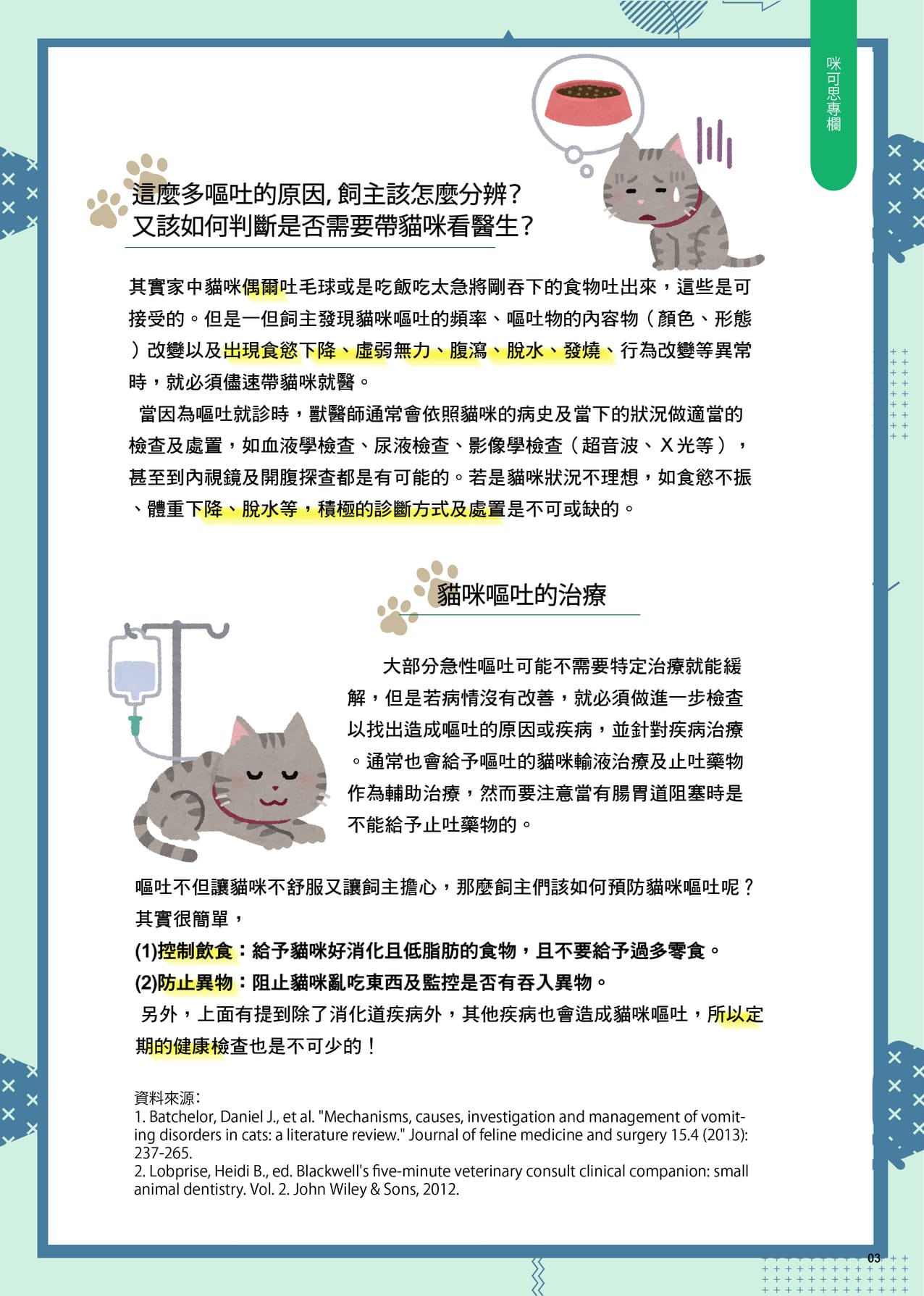 咪可思專欄

這麼多嘔吐的原因, 飼主該怎麼分辨?
又該如何判斷是否需要帶貓咪看醫生?

其實家中貓咪偶爾吐毛球或是吃飯吃太急將剛吞下的食物吐出來，這些是可接受的。但是一但飼主發現貓咪嘔吐的頻率、嘔吐物的內容物（顏色、形態）改變以及出現食慾下降、虛弱無力、腹瀉、脫水、發燒、行為改變等異常時，就必須儘速帶貓咪就醫。

當因為嘔吐就診時，獸醫師通常會依照貓咪的病史及當下的狀況做適當的檢查及處置，如血液學檢查、尿液檢查、影像學檢查（超音波、X光等），甚至到內視鏡及開腹探查都是有可能的。若是貓咪狀況不理想，如食慾不振、體重下降、脫水等，積極的診斷方式及處置是不可或缺的。

貓咪嘔吐的治療

大部分急性嘔吐可能不需要特定治療就能緩解，但是若病情沒有改善，就必須做進一步檢查以找出造成嘔吐的原因或疾病，並針對疾病治療。通常也會給予嘔吐的貓咪輸液治療及止吐藥物作為輔助治療，然而要注意當有腸胃道阻塞時是不能給予止吐藥物的。

嘔吐不但讓貓咪不舒服又讓飼主擔心，那麼飼主們該如何預防貓咪嘔吐呢？其實很簡單，
(1)控制飲食：給予貓咪好消化且低脂肪的食物，且不要給予過多零食。
(2)防止異物：阻止貓咪亂吃東西及監控是否有吞入異物。
另外，上面有提到除了消化道疾病外，其他疾病也會造成貓咪嘔吐，所以定期的健康檢查也是不可少的！

資料來源:
1. Batchelor, Daniel J., et al. "Mechanisms, causes, investigation and management of vomiting disorders in cats: a literature review." Journal of feline medicine and surgery 15.4 (2013): 237-265.
2. Lobprise, Heidi B., ed. Blackwell's five-minute veterinary consult clinical companion: small animal dentistry. Vol. 2. John Wiley & Sons, 2012.

03